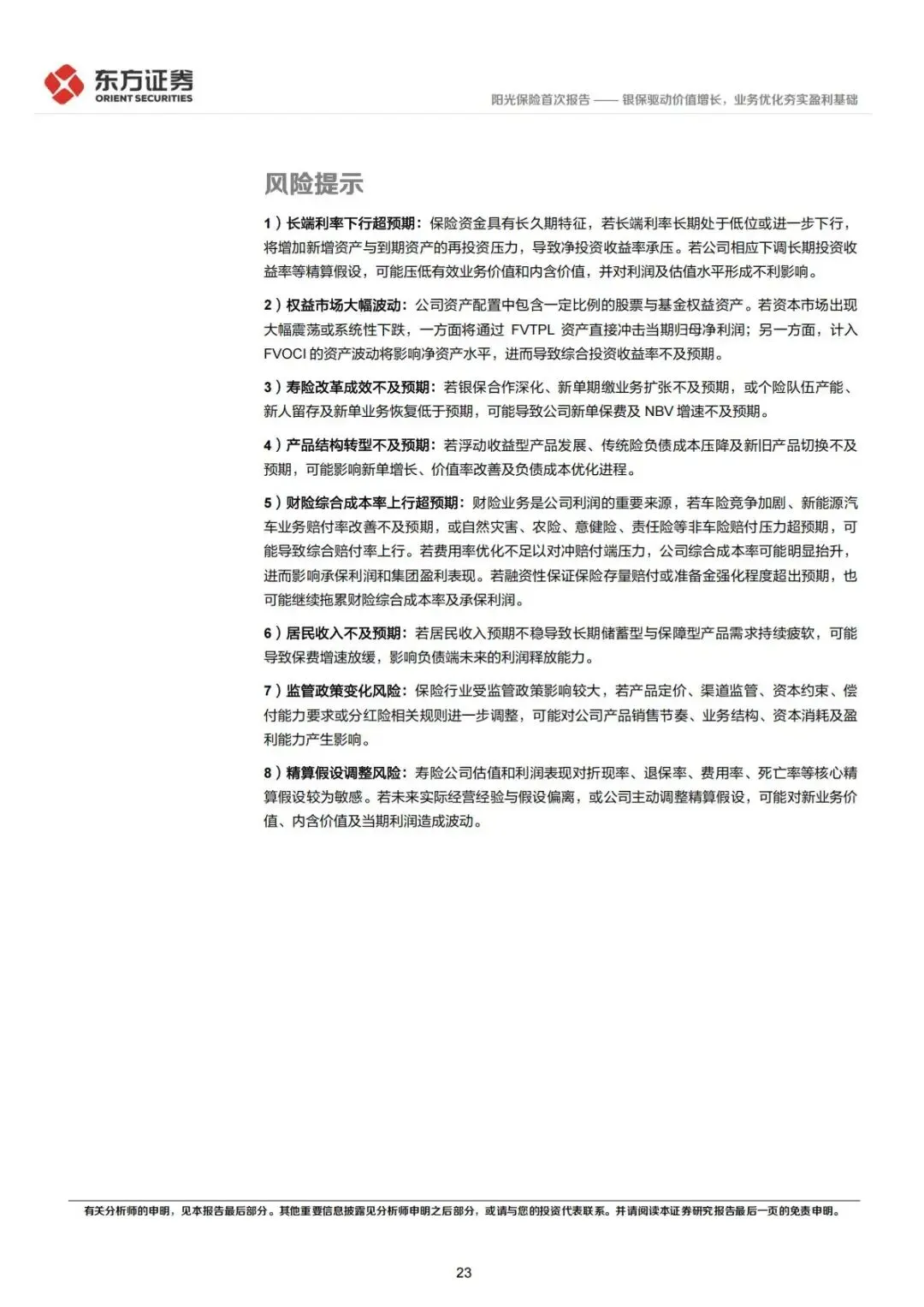 东方证券
ORIENT SECURITIES

阳光保险首次报告 —— 银保驱动价值增长，业务优化夯实盈利基础

风险提示

1）长端利率下行超预期：保险资金具有长久期特征，若长端利率长期处于低位或进一步下行，将增加新增资产与到期资产的再投资压力，导致净投资收益率承压。若公司相应下调长期投资收益率等精算假设，可能压低有效业务价值和内含价值，并对利润及估值水平形成不利影响。

2）权益市场大幅波动：公司资产配置中包含一定比例的股票与基金权益资产。若资本市场出现大幅震荡或系统性下跌，一方面将通过 FVTPL 资产直接冲击当期归母净利润；另一方面，计入 FVOCI 的资产波动将影响净资产水平，进而导致综合投资收益率不及预期。

3）寿险改革成效不及预期：若银保合作深化、新单期缴业务扩张不及预期，或个险队伍产能、新人留存及新单业务恢复低于预期，可能导致公司新单保费及 NBV 增速不及预期。

4）产品结构转型不及预期：若浮动收益型产品发展、传统险负债成本压降及新旧产品切换不及预期，可能影响新单增长、价值率改善及负债成本优化进程。

5）财险综合成本率上行超预期：财险业务是公司利润的重要来源，若车险竞争加剧、新能源汽车业务赔付率改善不及预期，或自然灾害、农险、意健险、责任险等非车险赔付压力超预期，可能导致综合赔付率上行。若费用率优化不足以对冲赔付端压力，公司综合成本率可能明显抬升，进而影响承保利润和集团盈利表现。若融资性保证保险存量赔付或准备金强化程度超出预期，也可能继续拖累财险综合成本率及承保利润。

6）居民收入不及预期：若居民收入预期不稳导致长期储蓄型与保障型产品需求持续疲软，可能导致保费增速放缓，影响负债端未来的利润释放能力。

7）监管政策变化风险：保险行业受监管政策影响较大，若产品定价、渠道监管、资本约束、偿付能力要求或分红险相关规则进一步调整，可能对公司产品销售节奏、业务结构、资本消耗及盈利能力产生影响。

8）精算假设调整风险：寿险公司估值和利润表现对折现率、退保率、费用率、死亡率等核心精算假设较为敏感。若未来实际经营经验与假设偏离，或公司主动调整精算假设，可能对新业务价值、内含价值及当期利润造成波动。

有关分析师的申明，见本报告最后部分。其他重要信息披露见分析师申明之后部分，或请与您的投资代表联系。并请阅读本证券研究报告最后一页的免责申明。

23